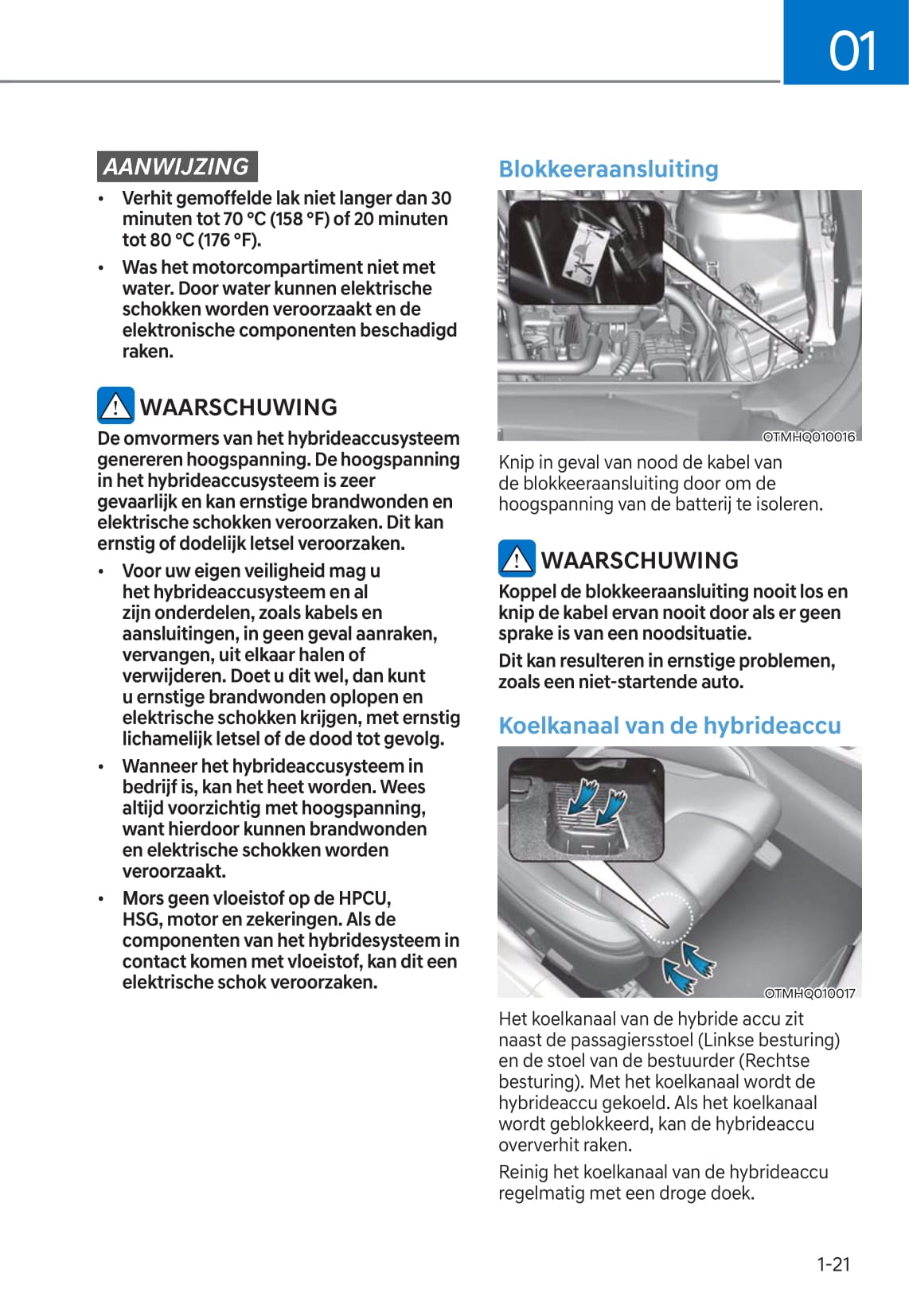 01

AANWIJZING

• Verhit gemoffelde lak niet langer dan 30 minuten tot 70 °C (158 °F) of 20 minuten tot 80 °C (176 °F).

• Was het motorcompartiment niet met water. Door water kunnen elektrische schokken worden veroorzaakt en de elektronische componenten beschadigd raken.

WAARSCHUWING

De omvormers van het hybrideaccusysteem genereren hoogspanning. De hoogspanning in het hybrideaccusysteem is zeer gevaarlijk en kan ernstige brandwonden en elektrische schokken veroorzaken. Dit kan ernstig of dodelijk letsel veroorzaken.

• Voor uw eigen veiligheid mag u het hybrideaccusysteem en al zijn onderdelen, zoals kabels en aansluitingen, in geen geval aanraken, vervangen, uit elkaar halen of verwijderen. Doet u dit wel, dan kunt u ernstige brandwonden oplopen en elektrische schokken krijgen, met ernstig lichamelijk letsel of de dood tot gevolg.

• Wanneer het hybrideaccusysteem in bedrijf is, kan het heet worden. Wees altijd voorzichtig met hoogspanning, want hierdoor kunnen brandwonden en elektrische schokken worden veroorzaakt.

• Mors geen vloeistof op de HPCU, HSG, motor en zekeringen. Als de componenten van het hybridesysteem in contact komen met vloeistof, kan dit een elektrische schok veroorzaken.

Blokkeeraansluiting

OTMHQ010016

Knip in geval van nood de kabel van de blokkeeraansluiting door om de hoogspanning van de batterij te isoleren.

WAARSCHUWING

Koppel de blokkeeraansluiting nooit los en knip de kabel ervan nooit door als er geen sprake is van een noodsituatie.

Dit kan resulteren in ernstige problemen, zoals een niet-startende auto.

Koelkanaal van de hybrideaccu

OTMHQ010017

Het koelkanaal van de hybride accu zit naast de passagiersstoel (Linkse besturing) en de stoel van de bestuurder (Rechtse besturing). Met het koelkanaal wordt de hybrideaccu gekoeld. Als het koelkanaal wordt geblokkeerd, kan de hybrideaccu oververhit raken.

Reinig het koelkanaal van de hybrideaccu regelmatig met een droge doek.

1-21